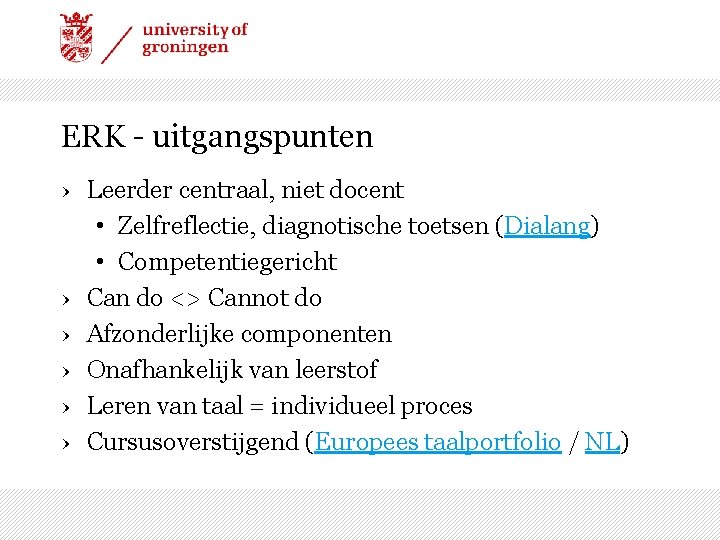 university of groningen

ERK - uitgangspunten

› Leerder centraal, niet docent
  • Zelfreflectie, diagnotische toetsen (Dialang)
  • Competentiegericht
› Can do <> Cannot do
› Afzonderlijke componenten
› Onafhankelijk van leerstof
› Leren van taal = individueel proces
› Cursusoverstijgend (Europees taalportfolio / NL)